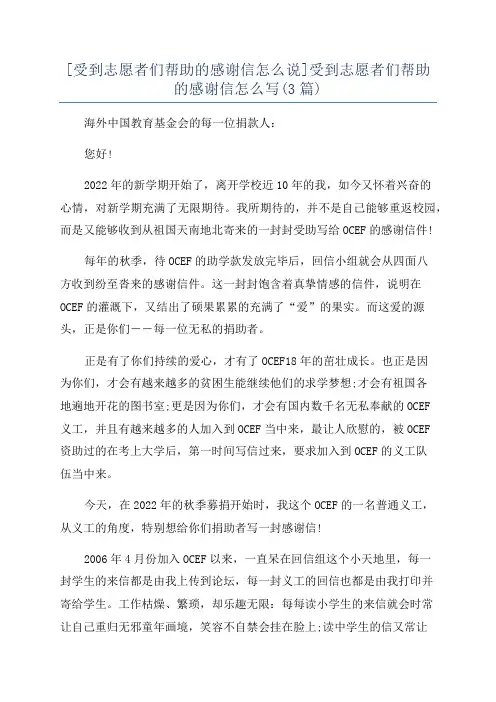 [受到志愿者们帮助的感谢信怎么说]受到志愿者们帮助的感谢信怎么写(3篇)

海外中国教育基金会的每一位捐款人：

您好!

2022年的新学期开始了，离开学校近10年的我，如今又怀着兴奋的心情，对新学期充满了无限期待。我所期待的，并不是自己能够重返校园，而是又能够收到从祖国天南地北寄来的一封封受助写给OCEF的感谢信件!

每年的秋季，待OCEF的助学款发放完毕后，回信小组就会从四面八方收到纷至沓来的感谢信件。这一封封饱含着真挚情感的信件，说明在OCEF的灌溉下，又结出了硕果累累的充满了“爱”的果实。而这爱的源头，正是你们——每一位无私的捐助者。

正是有了你们持续的爱心，才有了OCEF18年的茁壮成长。也正是因为你们，才会有越来越多的贫困生能继续他们的求学梦想;才会有祖国各地遍地开花的图书室;更是因为你们，才会有国内数千名无私奉献的OCEF义工，并且有越来越多的人加入到OCEF当中来，最让人欣慰的，被OCEF资助过的在考上大学后，第一时间写信过来，要求加入到OCEF的义工队伍当中来。

今天，在2022年的秋季募捐开始时，我这个OCEF的一名普通义工，从义工的角度，特别想给你们捐助者写一封感谢信!

2006年4月份加入OCEF以来，一直呆在回信组这个小天地里，每一封学生的来信都是由我上传到论坛，每一封义工的回信也都是由我打印并寄给学生。工作枯燥、繁琐，却乐趣无限：每每读小学生的来信就会时常让自己重归无邪童年画境，笑容不自禁会挂在脸上;读中学生的信又常让